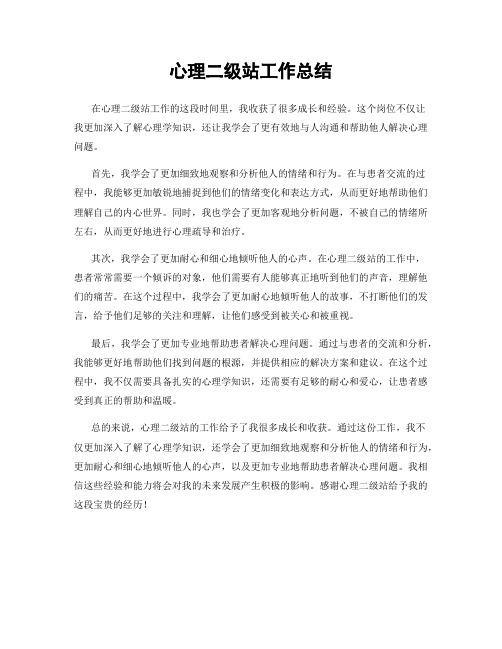 心理二级站工作总结

在心理二级站工作的这段时间里，我收获了很多成长和经验。这个岗位不仅让我更加深入了解心理学知识，还让我学会了更有效地与人沟通和帮助他人解决心理问题。

首先，我学会了更加细致地观察和分析他人的情绪和行为。在与患者交流的过程中，我能够更加敏锐地捕捉到他们的情绪变化和表达方式，从而更好地帮助他们理解自己的内心世界。同时，我也学会了更加客观地分析问题，不被自己的情绪所左右，从而更好地进行心理疏导和治疗。

其次，我学会了更加耐心和细心地倾听他人的心声。在心理二级站的工作中，患者常常需要一个倾诉的对象，他们需要有人能够真正地听到他们的声音，理解他们的痛苦。在这个过程中，我学会了更加耐心地倾听他人的故事，不打断他们的发言，给予他们足够的关注和理解，让他们感受到被关心和被重视。

最后，我学会了更加专业地帮助患者解决心理问题。通过与患者的交流和分析，我能够更好地帮助他们找到问题的根源，并提供相应的解决方案和建议。在这个过程中，我不仅需要具备扎实的心理学知识，还需要有足够的耐心和爱心，让患者感受到真正的帮助和温暖。

总的来说，心理二级站的工作给予了我很多成长和收获。通过这份工作，我不仅更加深入了解了心理学知识，还学会了更加细致地观察和分析他人的情绪和行为，更加耐心和细心地倾听他人的心声，以及更加专业地帮助患者解决心理问题。我相信这些经验和能力将会对我的未来发展产生积极的影响。感谢心理二级站给予我的这段宝贵的经历！